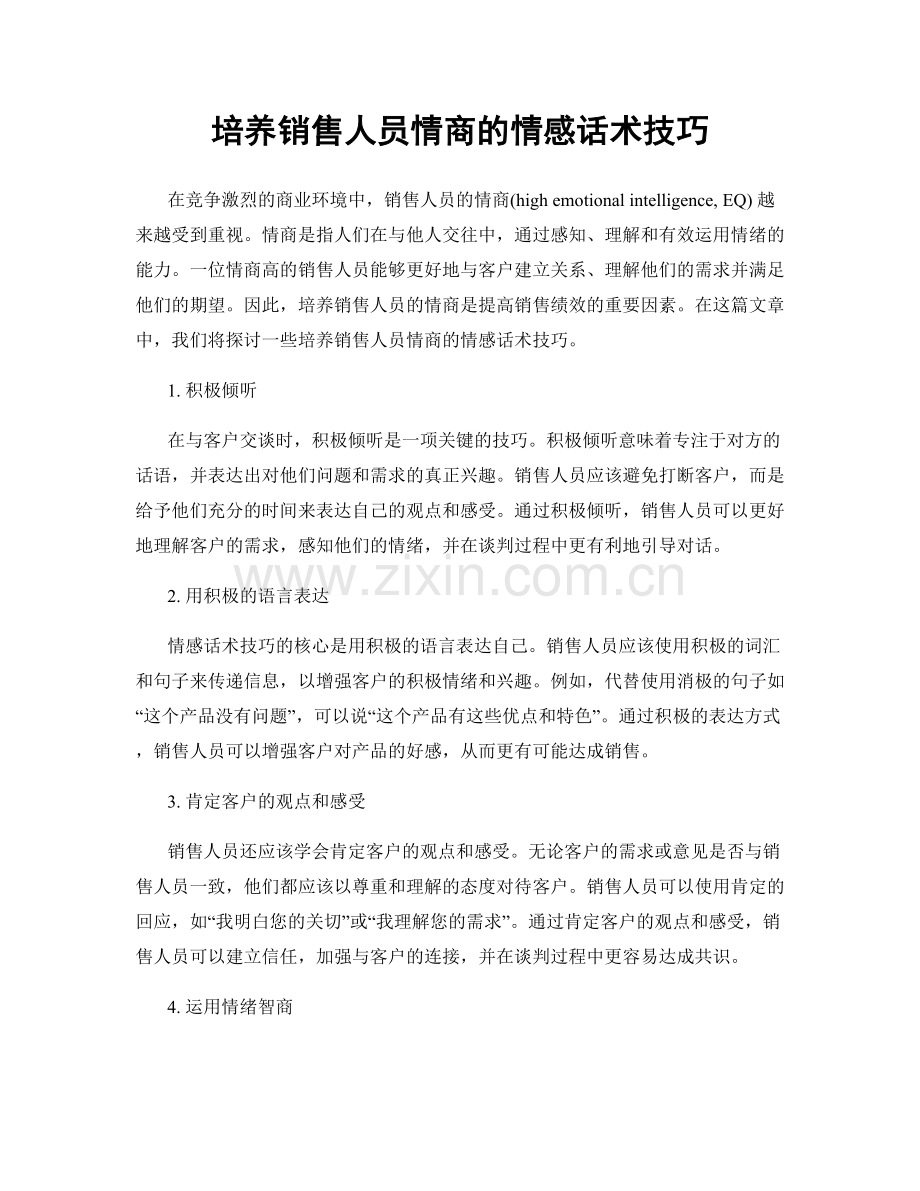 培养销售人员情商的情感话术技巧

在竞争激烈的商业环境中，销售人员的情商(high emotional intelligence, EQ)越来越受到重视。情商是指人们在与他人交往中，通过感知、理解和有效运用情绪的能力。一位情商高的销售人员能够更好地与客户建立关系、理解他们的需求并满足他们的期望。因此，培养销售人员的情商是提高销售绩效的重要因素。在这篇文章中，我们将探讨一些培养销售人员情商的情感话术技巧。

1.积极倾听

在与客户交谈时，积极倾听是一项关键的技巧。积极倾听意味着专注于对方的话语，并表达出对他们问题和需求的真正兴趣。销售人员应该避免打断客户，而是给予他们充分的时间来表达自己的观点和感受。通过积极倾听，销售人员可以更好地理解客户的需求，感知他们的情绪，并在谈判过程中更有利地引导对话。

2.用积极的语言表达

情感话术技巧的核心是用积极的语言表达自己。销售人员应该使用积极的词汇和句子来传递信息，以增强客户的积极情绪和兴趣。例如，代替使用消极的句子如“这个产品没有问题”，可以说“这个产品有这些优点和特色”。通过积极的表达方式，销售人员可以增强客户对产品的好感，从而更有可能达成销售。

3.肯定客户的观点和感受

销售人员还应该学会肯定客户的观点和感受。无论客户的需求或意见是否与销售人员一致，他们都应该以尊重和理解的态度对待客户。销售人员可以使用肯定的回应，如“我明白您的关切”或“我理解您的需求”。通过肯定客户的观点和感受，销售人员可以建立信任，加强与客户的连接，并在谈判过程中更容易达成共识。

4.运用情绪智商

www.zixin.com.cn